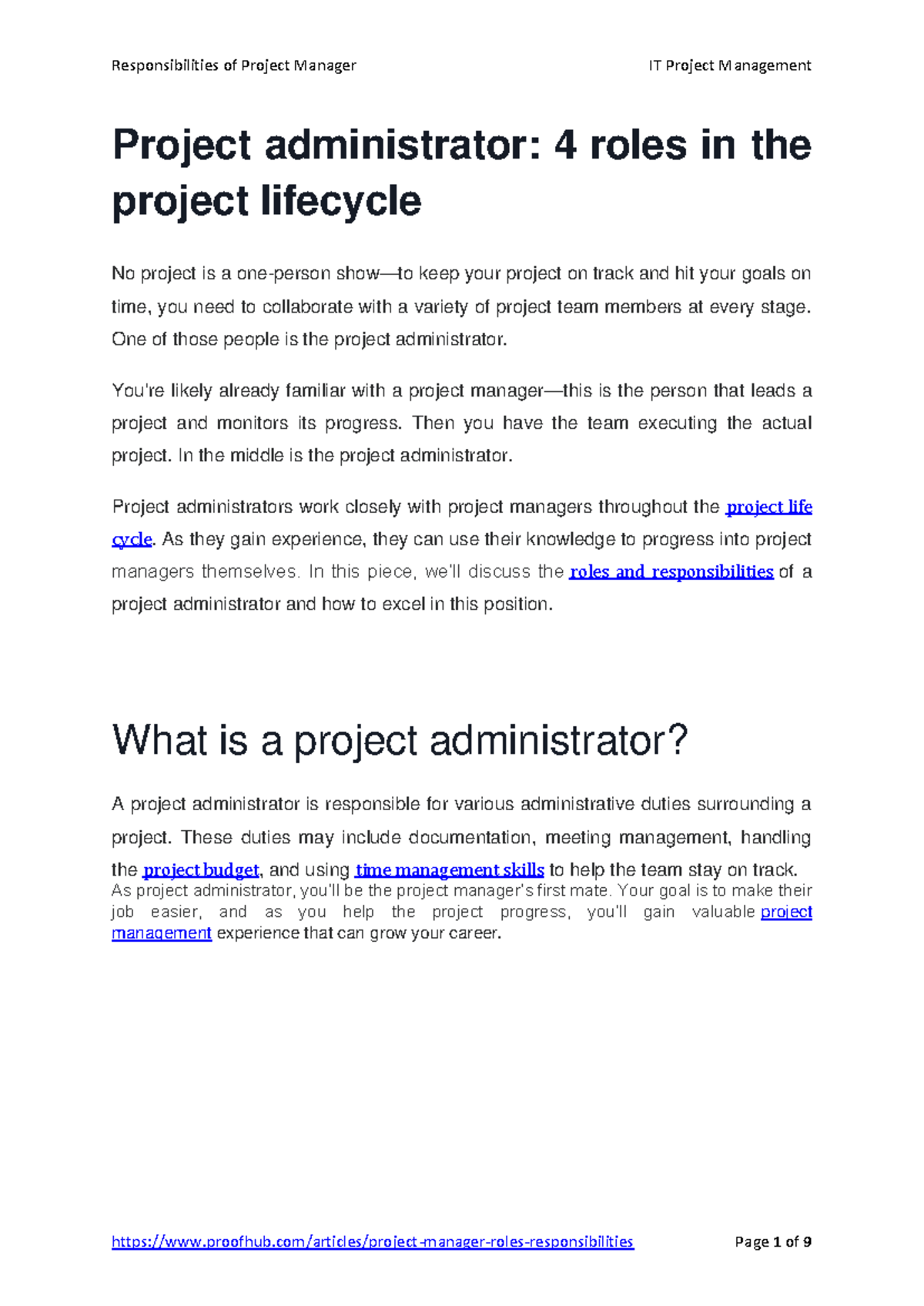 Responsibilities of Project Manager IT Project Management

Project administrator: 4 roles in the project lifecycle

No project is a one-person show—to keep your project on track and hit your goals on time, you need to collaborate with a variety of project team members at every stage. One of those people is the project administrator.

You're likely already familiar with a project manager—this is the person that leads a project and monitors its progress. Then you have the team executing the actual project. In the middle is the project administrator.

Project administrators work closely with project managers throughout the project life cycle. As they gain experience, they can use their knowledge to progress into project managers themselves. In this piece, we'll discuss the roles and responsibilities of a project administrator and how to excel in this position.

What is a project administrator?

A project administrator is responsible for various administrative duties surrounding a project. These duties may include documentation, meeting management, handling the project budget, and using time management skills to help the team stay on track. As project administrator, you'll be the project manager's first mate. Your goal is to make their job easier, and as you help the project progress, you'll gain valuable project management experience that can grow your career.

https://www.proofhub.com/articles/project-manager-roles-responsibilities Page 1 of 9